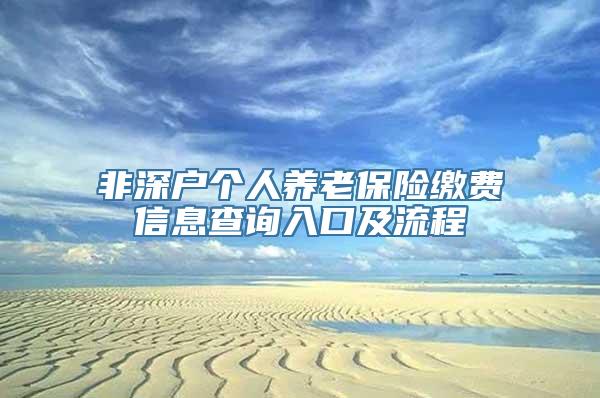 非深户个人养老保险缴费信息查询入口及流程